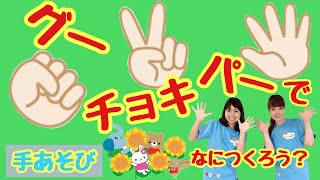 グー
チョキ
パーで
手あそび
なにつくろう？